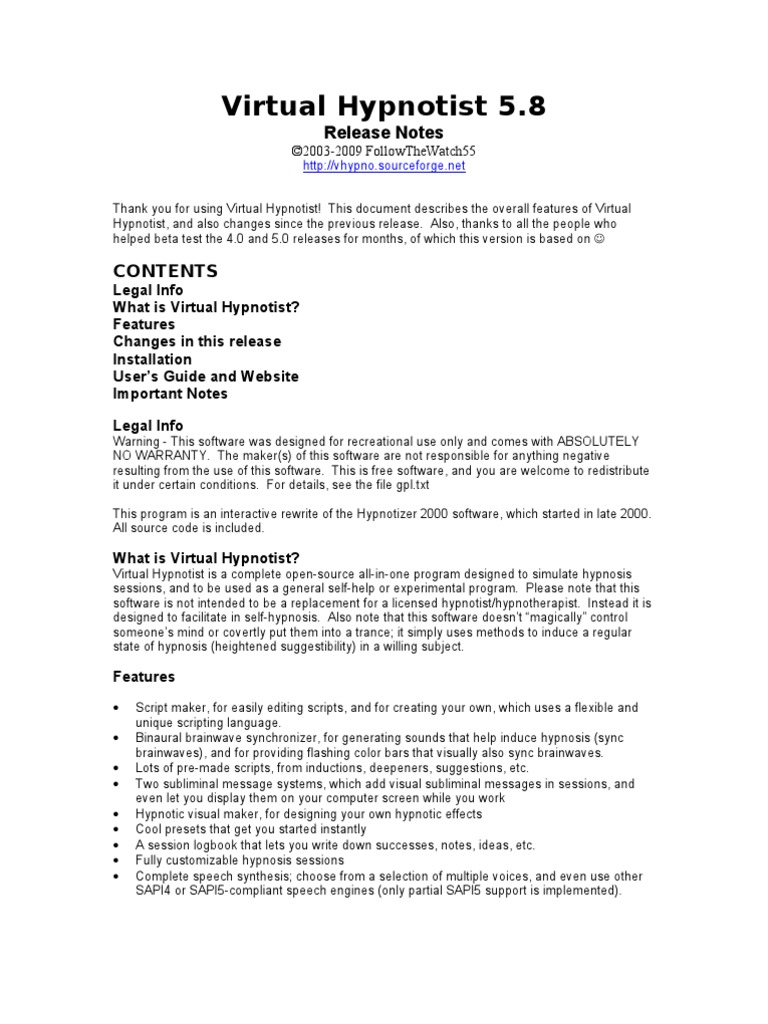 Virtual Hypnotist 5.8

Release Notes

©2003-2009 FollowTheWatch55
http://vhypno.sourceforge.net

Thank you for using Virtual Hypnotist! This document describes the overall features of Virtual Hypnotist, and also changes since the previous release. Also, thanks to all the people who helped beta test the 4.0 and 5.0 releases for months, of which this version is based on ☺

CONTENTS
Legal Info
What is Virtual Hypnotist?
Features
Changes in this release
Installation
User's Guide and Website
Important Notes

Legal Info
Warning - This software was designed for recreational use only and comes with ABSOLUTELY NO WARRANTY. The maker(s) of this software are not responsible for anything negative resulting from the use of this software. This is free software, and you are welcome to redistribute it under certain conditions. For details, see the file gpl.txt

This program is an interactive rewrite of the Hypnotizer 2000 software, which started in late 2000. All source code is included.

What is Virtual Hypnotist?
Virtual Hypnotist is a complete open-source all-in-one program designed to simulate hypnosis sessions, and to be used as a general self-help or experimental program. Please note that this software is not intended to be a replacement for a licensed hypnotist/hypnotherapist. Instead it is designed to facilitate in self-hypnosis. Also note that this software doesn't "magically" control someone's mind or covertly put them into a trance; it simply uses methods to induce a regular state of hypnosis (heightened suggestibility) in a willing subject.

Features

• Script maker, for easily editing scripts, and for creating your own, which uses a flexible and unique scripting language.
• Binaural brainwave synchronizer, for generating sounds that help induce hypnosis (sync brainwaves), and for providing flashing color bars that visually also sync brainwaves.
• Lots of pre-made scripts, from inductions, deepeners, suggestions, etc.
• Two subliminal message systems, which add visual subliminal messages in sessions, and even let you display them on your computer screen while you work
• Hypnotic visual maker, for designing your own hypnotic effects
• Cool presets that get you started instantly
• A session logbook that lets you write down successes, notes, ideas, etc.
• Fully customizable hypnosis sessions
• Complete speech synthesis; choose from a selection of multiple voices, and even use other SAPI4 or SAPI5-compliant speech engines (only partial SAPI5 support is implemented).